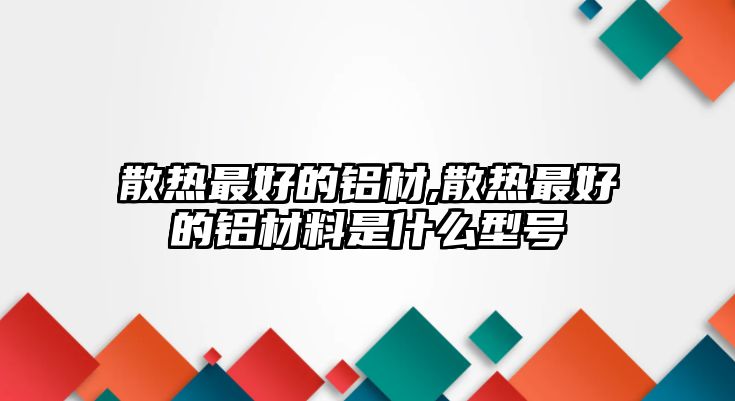 散热最好的铝材,散热最好的铝材料是什么型号